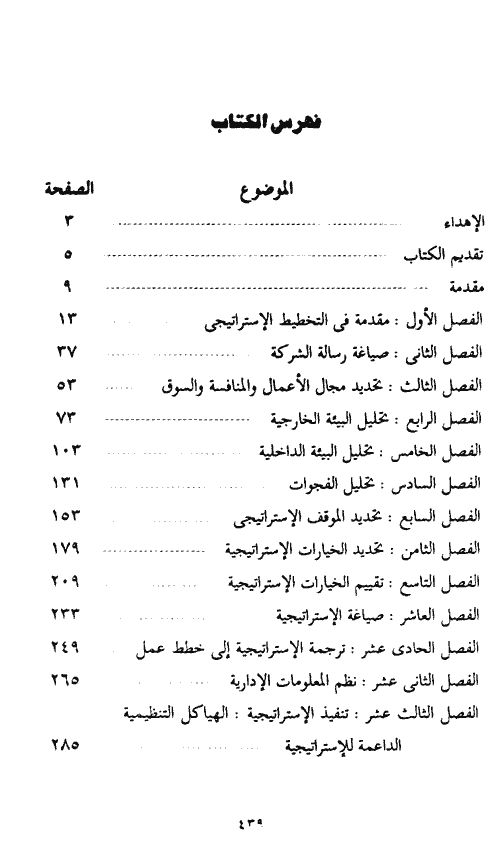 فهرس الكتاب

| الموضوع | الصفحة |
|---|---|
| الإهداء | ٣ |
| تقديم الكتاب | ٥ |
| مقدمة | ٩ |
| الفصل الأول : مقدمة فى التخطيط الإستراتيجى | ١٣ |
| الفصل الثانى : صياغة رسالة الشركة | ٣٧ |
| الفصل الثالث : تحديد مجال الأعمال والمنافسة والسوق | ٥٣ |
| الفصل الرابع : تحليل البيئة الخارجية | ٧٣ |
| الفصل الخامس : تحليل البيئة الداخلية | ١٠٣ |
| الفصل السادس : تحليل الفجوات | ١٣١ |
| الفصل السابع : تحديد الموقف الإستراتيجى | ١٥٣ |
| الفصل الثامن : تحديد الخيارات الإستراتيجية | ١٧٩ |
| الفصل التاسع : تقييم الخيارات الإستراتيجية | ٢٠٩ |
| الفصل العاشر : صياغة الإستراتيجية | ٢٣٣ |
| الفصل الحادى عشر : ترجمة الإستراتيجية إلى خطط عمل | ٢٤٩ |
| الفصل الثانى عشر : نظم المعلومات الإدارية | ٢٦٥ |
| الفصل الثالث عشر : تنفيذ الإستراتيجية : الهياكل التنظيمية الداعمة للإستراتيجية | ٢٨٥ |

٤٣٩